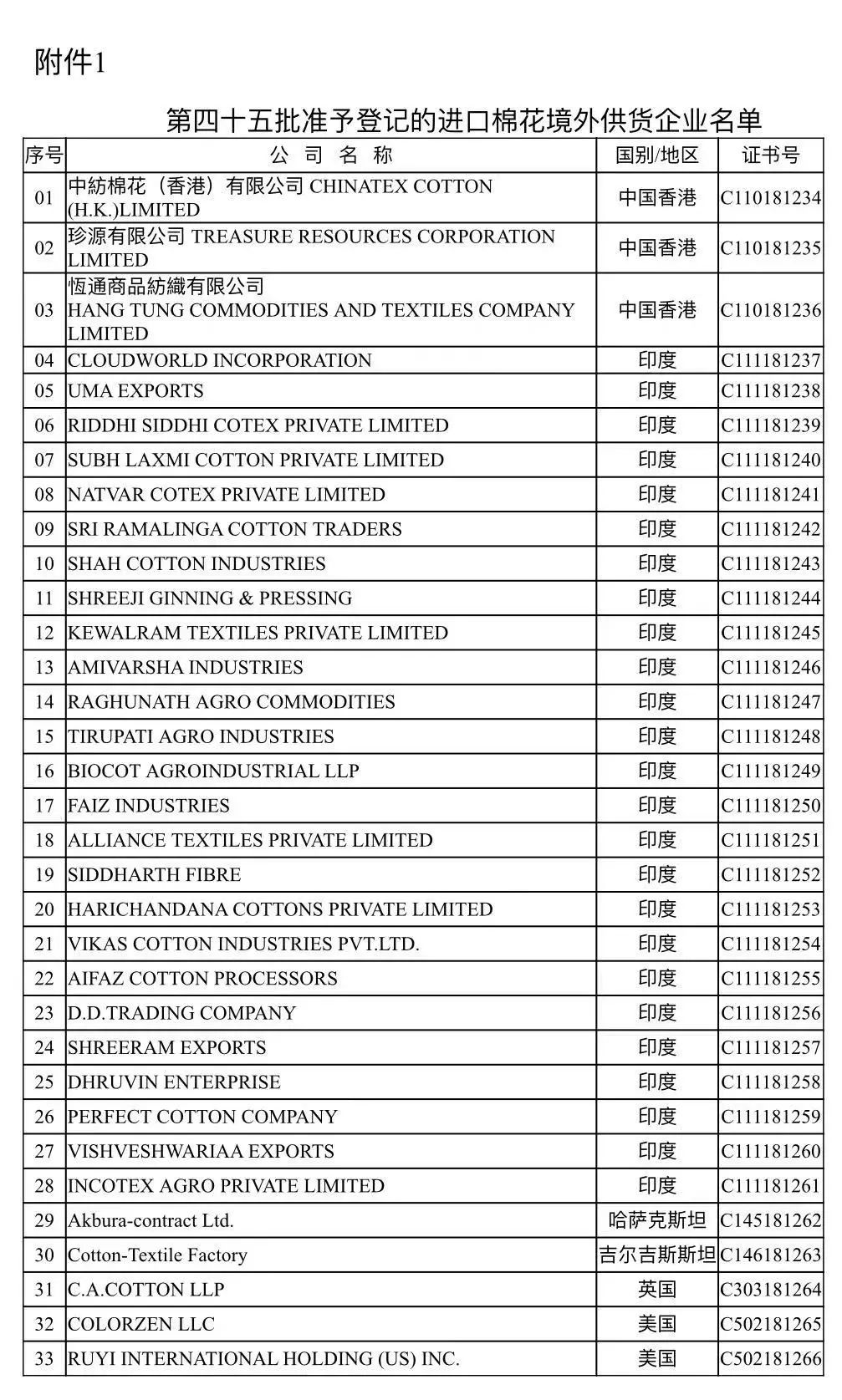 附件1

第四十五批准予登记的进口棉花境外供货企业名单

| 序号 | 公 司 名 称 | 国别/地区 | 证书号 |
|---|---|---|---|
| 01 | 中紡棉花（香港）有限公司 CHINATEX COTTON (H.K.)LIMITED | 中国香港 | C110181234 |
| 02 | 珍源有限公司 TREASURE RESOURCES CORPORATION LIMITED | 中国香港 | C110181235 |
| 03 | 恆通商品紡織有限公司 HANG TUNG COMMODITIES AND TEXTILES COMPANY LIMITED | 中国香港 | C110181236 |
| 04 | CLOUDWORLD INCORPORATION | 印度 | C111181237 |
| 05 | UMA EXPORTS | 印度 | C111181238 |
| 06 | RIDDHI SIDDHI COTEX PRIVATE LIMITED | 印度 | C111181239 |
| 07 | SUBH LAXMI COTTON PRIVATE LIMITED | 印度 | C111181240 |
| 08 | NATVAR COTEX PRIVATE LIMITED | 印度 | C111181241 |
| 09 | SRI RAMALINGA COTTON TRADERS | 印度 | C111181242 |
| 10 | SHAH COTTON INDUSTRIES | 印度 | C111181243 |
| 11 | SHREEJI GINNING & PRESSING | 印度 | C111181244 |
| 12 | KEWALRAM TEXTILES PRIVATE LIMITED | 印度 | C111181245 |
| 13 | AMIVARSHA INDUSTRIES | 印度 | C111181246 |
| 14 | RAGHUNATH AGRO COMMODITIES | 印度 | C111181247 |
| 15 | TIRUPATI AGRO INDUSTRIES | 印度 | C111181248 |
| 16 | BIOCOT AGROINDUSTRIAL LLP | 印度 | C111181249 |
| 17 | FAIZ INDUSTRIES | 印度 | C111181250 |
| 18 | ALLIANCE TEXTILES PRIVATE LIMITED | 印度 | C111181251 |
| 19 | SIDDHARTH FIBRE | 印度 | C111181252 |
| 20 | HARICHANDANA COTTONS PRIVATE LIMITED | 印度 | C111181253 |
| 21 | VIKAS COTTON INDUSTRIES PVT.LTD. | 印度 | C111181254 |
| 22 | AIFAZ COTTON PROCESSORS | 印度 | C111181255 |
| 23 | D.D.TRADING COMPANY | 印度 | C111181256 |
| 24 | SHREERAM EXPORTS | 印度 | C111181257 |
| 25 | DHRUVIN ENTERPRISE | 印度 | C111181258 |
| 26 | PERFECT COTTON COMPANY | 印度 | C111181259 |
| 27 | VISHVESHWARIAA EXPORTS | 印度 | C111181260 |
| 28 | INCOTEX AGRO PRIVATE LIMITED | 印度 | C111181261 |
| 29 | Akbura-contract Ltd. | 哈萨克斯坦 | C145181262 |
| 30 | Cotton-Textile Factory | 吉尔吉斯斯坦 | C146181263 |
| 31 | C.A.COTTON LLP | 英国 | C303181264 |
| 32 | COLORZEN LLC | 美国 | C502181265 |
| 33 | RUYI INTERNATIONAL HOLDING (US) INC. | 美国 | C502181266 |